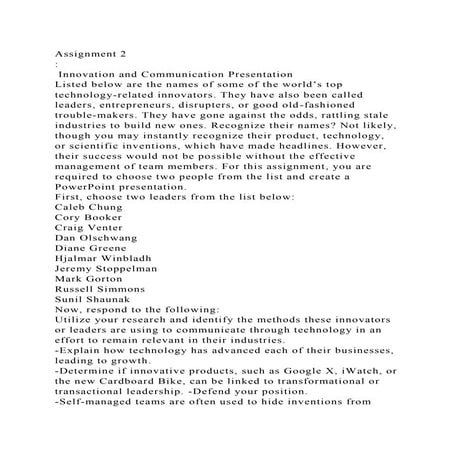 Assignment 2
:
Innovation and Communication Presentation
Listed below are the names of some of the world's top technology-related innovators. They have also been called leaders, entrepreneurs, disrupters, or good old-fashioned trouble-makers. They have gone against the odds, rattling stale industries to build new ones. Recognize their names? Not likely, though you may instantly recognize their product, technology, or scientific inventions, which have made headlines. However, their success would not be possible without the effective management of team members. For this assignment, you are required to choose two people from the list and create a PowerPoint presentation.
First, choose two leaders from the list below:
Caleb Chung
Cory Booker
Craig Venter
Dan Olschwang
Diane Greene
Hjalmar Winbladh
Jeremy Stoppelman
Mark Gorton
Russell Simmons
Sunil Shaunak
Now, respond to the following:
Utilize your research and identify the methods these innovators or leaders are using to communicate through technology in an effort to remain relevant in their industries.
-Explain how technology has advanced each of their businesses, leading to growth.
-Determine if innovative products, such as Google X, iWatch, or the new Cardboard Bike, can be linked to transformational or transactional leadership. -Defend your position.
-Self-managed teams are often used to hide inventions from